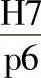 $\frac{H7}{p6}$